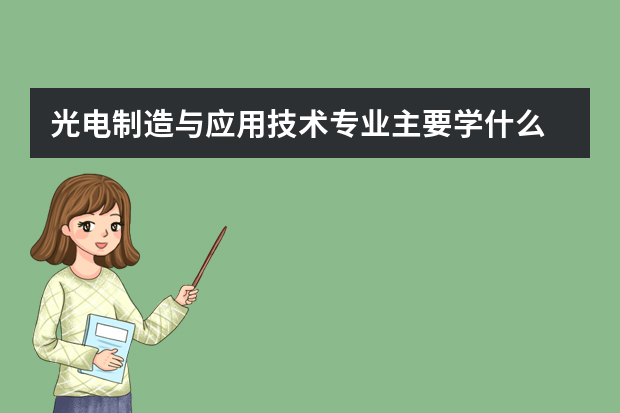 光电制造与应用技术专业主要学什么